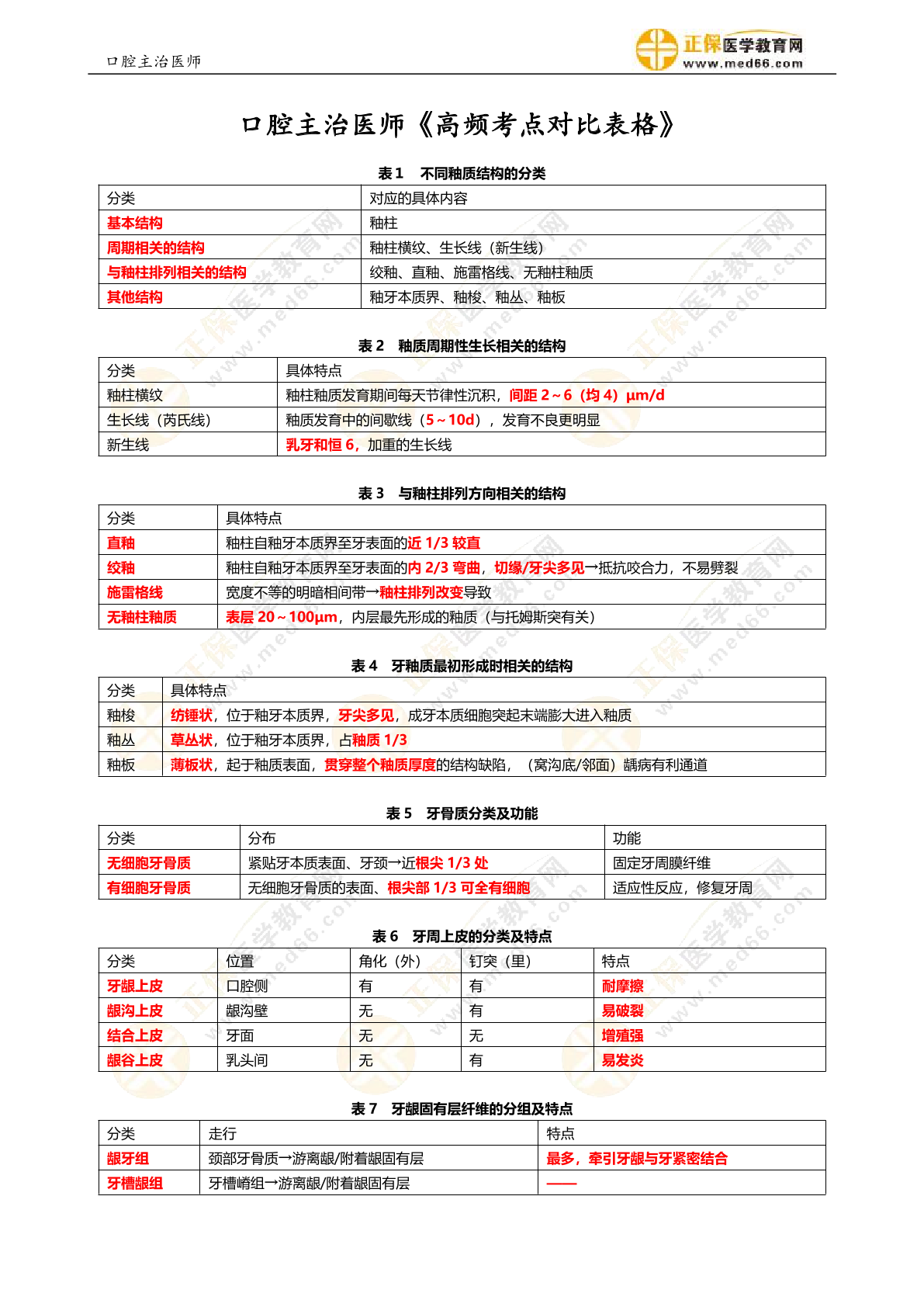 口腔主治医师

正保医学教育网
www.med66.com

口腔主治医师《高频考点对比表格》

表 1　不同釉质结构的分类

| 分类 | 对应的具体内容 |
|---|---|
| 基本结构 | 釉柱 |
| 周期相关的结构 | 釉柱横纹、生长线（新生线） |
| 与釉柱排列相关的结构 | 绞釉、直釉、施雷格线、无釉柱釉质 |
| 其他结构 | 釉牙本质界、釉梭、釉丛、釉板 |

表 2　釉质周期性生长相关的结构

| 分类 | 具体特点 |
|---|---|
| 釉柱横纹 | 釉柱釉质发育期间每天节律性沉积，间距 2～6（均 4）μm/d |
| 生长线（芮氏线） | 釉质发育中的间歇线（5～10d），发育不良更明显 |
| 新生线 | 乳牙和恒 6，加重的生长线 |

表 3　与釉柱排列方向相关的结构

| 分类 | 具体特点 |
|---|---|
| 直釉 | 釉柱自釉牙本质界至牙表面的近 1/3 较直 |
| 绞釉 | 釉柱自釉牙本质界至牙表面的内 2/3 弯曲，切缘/牙尖多见→抵抗咬合力，不易劈裂 |
| 施雷格线 | 宽度不等的明暗相间带→釉柱排列改变导致 |
| 无釉柱釉质 | 表层 20～100μm，内层最先形成的釉质（与托姆斯突有关） |

表 4　牙釉质最初形成时相关的结构

| 分类 | 具体特点 |
|---|---|
| 釉梭 | 纺锤状，位于釉牙本质界，牙尖多见，成牙本质细胞突起末端膨大进入釉质 |
| 釉丛 | 草丛状，位于釉牙本质界，占釉质 1/3 |
| 釉板 | 薄板状，起于釉质表面，贯穿整个釉质厚度的结构缺陷，（窝沟底/邻面）龋病有利通道 |

表 5　牙骨质分类及功能

| 分类 | 分布 | 功能 |
|---|---|---|
| 无细胞牙骨质 | 紧贴牙本质表面、牙颈→近根尖 1/3 处 | 固定牙周膜纤维 |
| 有细胞牙骨质 | 无细胞牙骨质的表面、根尖部 1/3 可全有细胞 | 适应性反应，修复牙周 |

表 6　牙周上皮的分类及特点

| 分类 | 位置 | 角化（外） | 钉突（里） | 特点 |
|---|---|---|---|---|
| 牙龈上皮 | 口腔侧 | 有 | 有 | 耐摩擦 |
| 龈沟上皮 | 龈沟壁 | 无 | 有 | 易破裂 |
| 结合上皮 | 牙面 | 无 | 无 | 增殖强 |
| 龈谷上皮 | 乳头间 | 无 | 有 | 易发炎 |

表 7　牙龈固有层纤维的分组及特点

| 分类 | 走行 | 特点 |
|---|---|---|
| 龈牙组 | 颈部牙骨质→游离龈/附着龈固有层 | 最多，牵引牙龈与牙紧密结合 |
| 牙槽龈组 | 牙槽嵴组→游离龈/附着龈固有层 | —— |